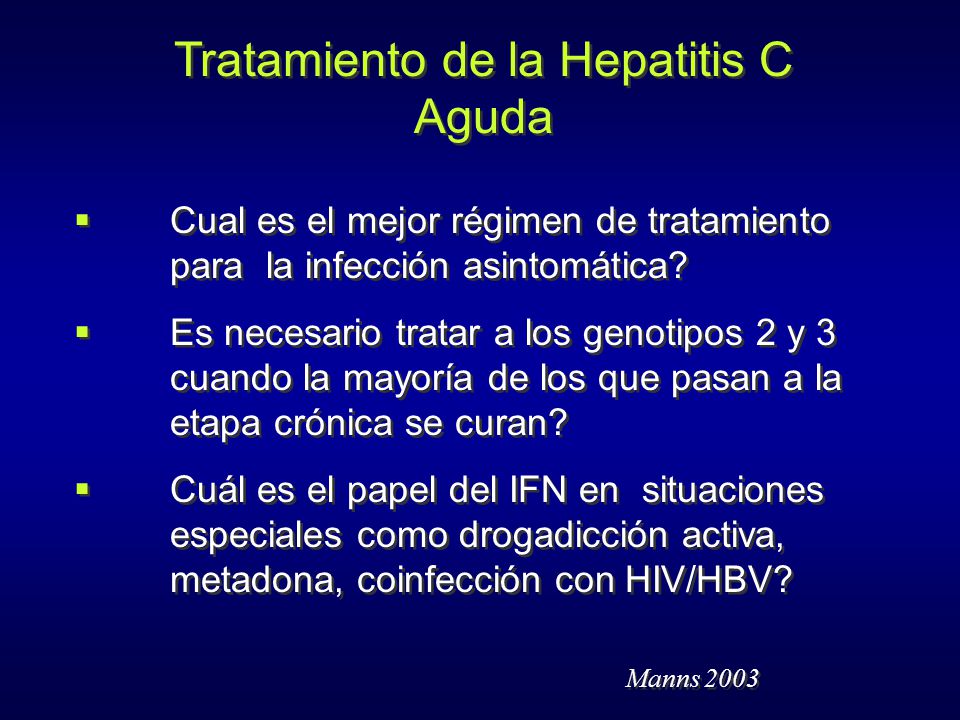 Tratamiento de la Hepatitis C Aguda

▪ Cual es el mejor régimen de tratamiento para la infección asintomática?

▪ Es necesario tratar a los genotipos 2 y 3 cuando la mayoría de los que pasan a la etapa crónica se curan?

▪ Cuál es el papel del IFN en situaciones especiales como drogadicción activa, metadona, coinfección con HIV/HBV?

Manns 2003